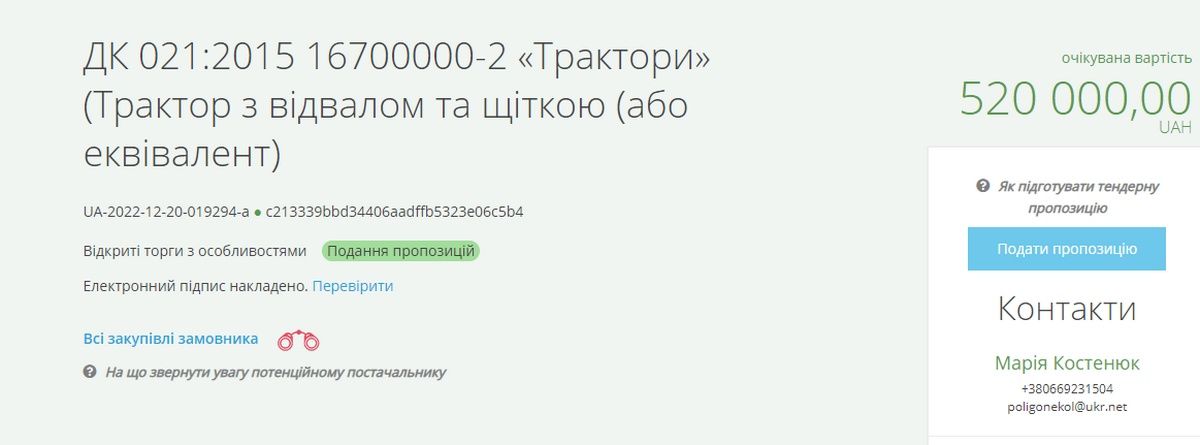 ДК 021:2015 16700000-2 «Трактори» (Трактор з відвалом та щіткою (або еквівалент)

UA-2022-12-20-019294-a ● c213339bbd34406aadffb5323e06c5b4

Відкриті торги з особливостями Подання пропозицій

Електронний підпис накладено. Перевірити

Всі закупівлі замовника

На що звернути увагу потенційному постачальнику

очікувана вартість
520 000,00
UAH

Як підготувати тендерну пропозицію

Подати пропозицію

Контакти

Марія Костенюк
+380669231504
poligonekol@ukr.net